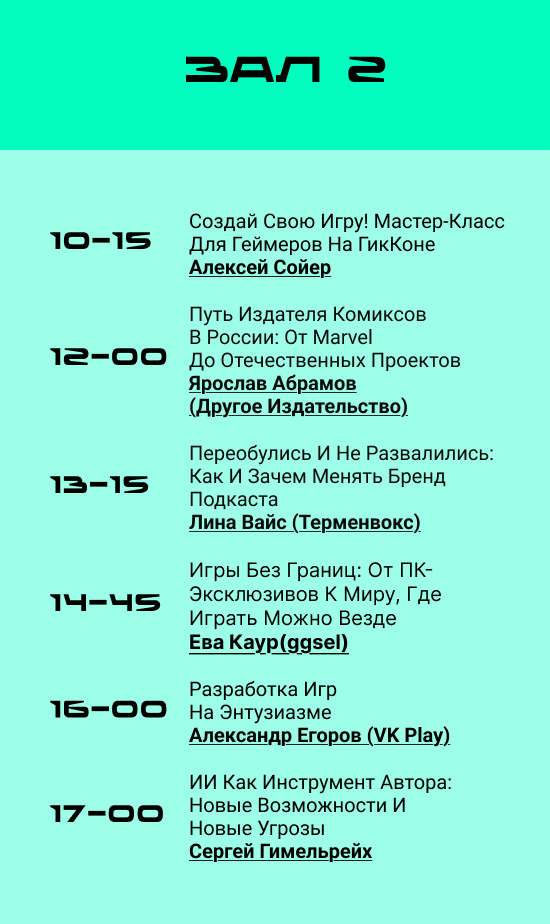 ЗАЛ 2

10-15
Создай Свою Игру! Мастер-Класс Для Геймеров На ГикКоне
Алексей Сойер

12-00
Путь Издателя Комиксов В России: От Marvel До Отечественных Проектов
Ярослав Абрамов (Другое Издательство)

13-15
Переобулись И Не Развалились: Как И Зачем Менять Бренд Подкаста
Лина Вайс (Терменвокс)

14-45
Игры Без Границ: От ПК-Эксклюзивов К Миру, Где Играть Можно Везде
Ева Каур(ggsel)

16-00
Разработка Игр На Энтузиазме
Александр Егоров (VK Play)

17-00
ИИ Как Инструмент Автора: Новые Возможности И Новые Угрозы
Сергей Гимельрейх